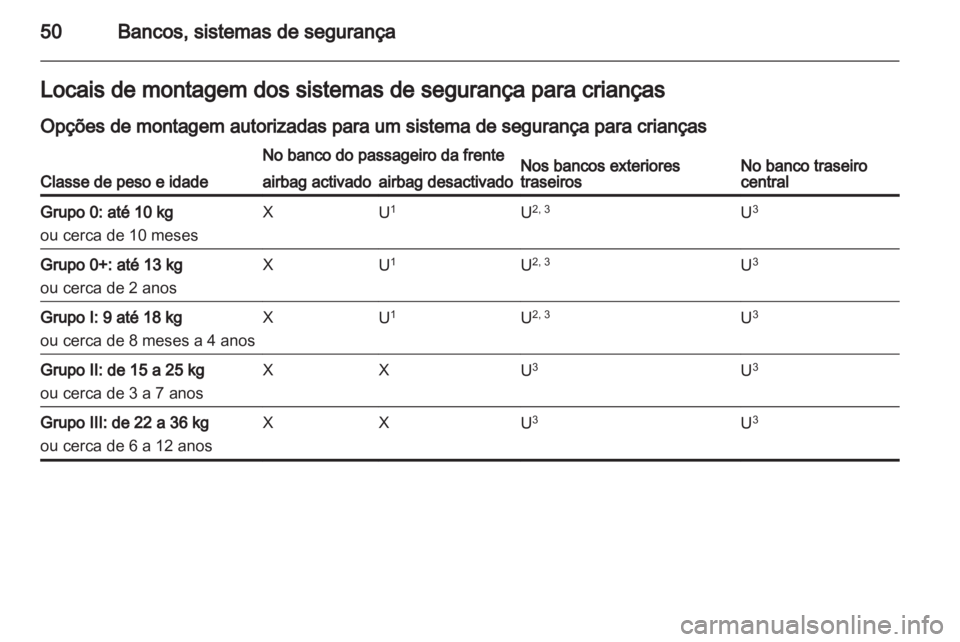 50 Bancos, sistemas de segurança

Locais de montagem dos sistemas de segurança para crianças

Opções de montagem autorizadas para um sistema de segurança para crianças

| Classe de peso e idade | No banco do passageiro da frente airbag activado | No banco do passageiro da frente airbag desactivado | Nos bancos exteriores traseiros | No banco traseiro central |
|---|---|---|---|---|
| Grupo 0: até 10 kg ou cerca de 10 meses | X | $U^1$ | $U^{2, 3}$ | $U^3$ |
| Grupo 0+: até 13 kg ou cerca de 2 anos | X | $U^1$ | $U^{2, 3}$ | $U^3$ |
| Grupo I: 9 até 18 kg ou cerca de 8 meses a 4 anos | X | $U^1$ | $U^{2, 3}$ | $U^3$ |
| Grupo II: de 15 a 25 kg ou cerca de 3 a 7 anos | X | X | $U^3$ | $U^3$ |
| Grupo III: de 22 a 36 kg ou cerca de 6 a 12 anos | X | X | $U^3$ | $U^3$ |

carmanualsonline.info